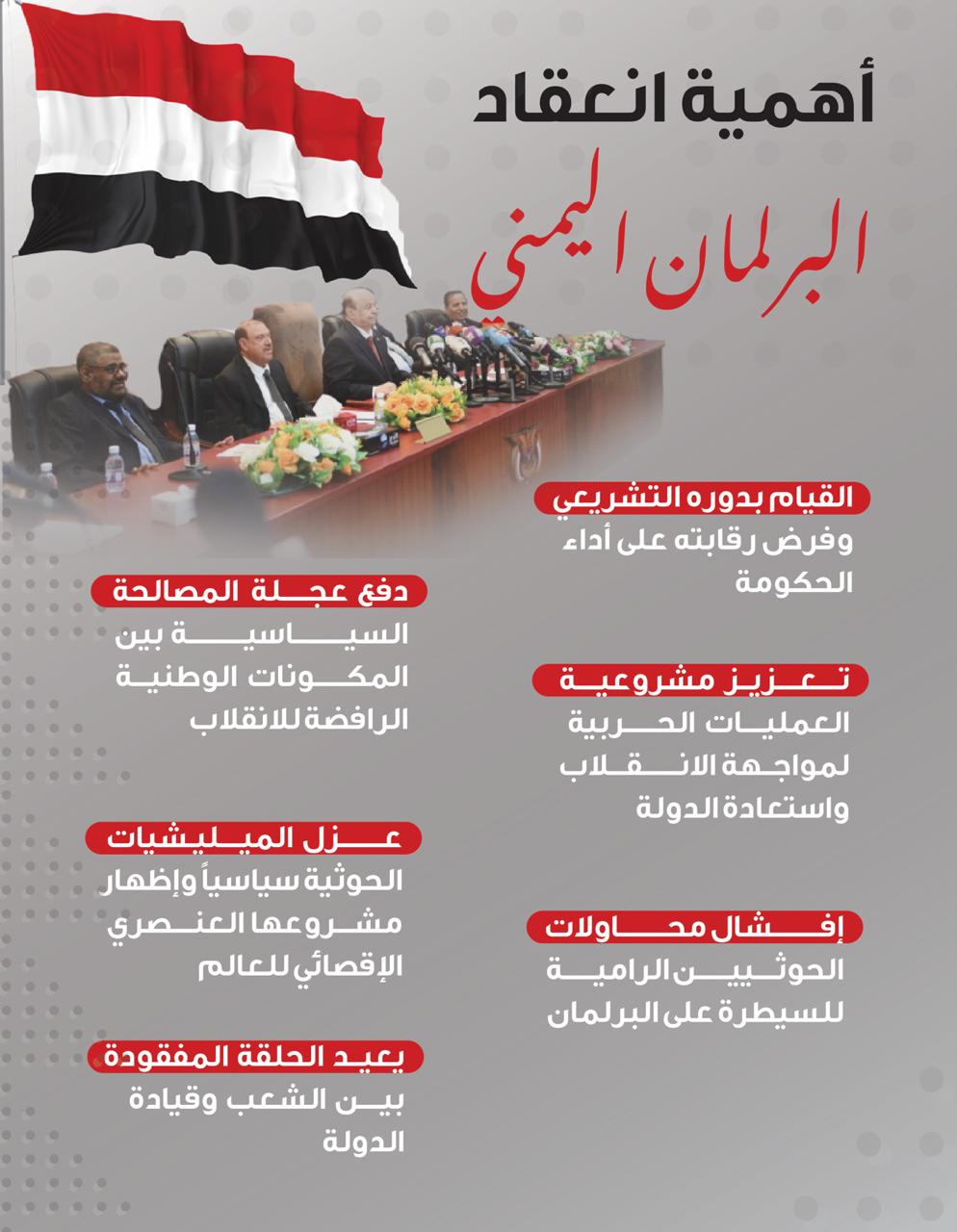 أهمية انعقاد
البرلمان اليمني

القيام بدوره التشريعي
وفرض رقابته على أداء الحكومة

تعزيز مشروعية
العمليات الحربية لمواجهة الانقلاب واستعادة الدولة

إفشال محاولات
الحوثيين الرامية للسيطرة على البرلمان

دفع عجلة المصالحة
السياسية بين المكونات الوطنية الرافضة للانقلاب

عزل الميليشيات
الحوثية سياسياً وإظهار مشروعها العنصري الإقصائي للعالم

يعيد الحلقة المفقودة
بين الشعب وقيادة الدولة